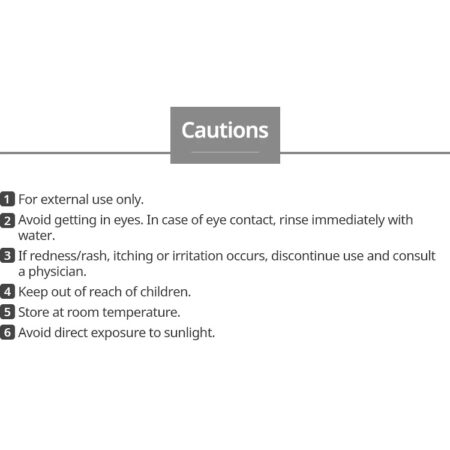 Cautions

1 For external use only.
2 Avoid getting in eyes. In case of eye contact, rinse immediately with water.
3 If redness/rash, itching or irritation occurs, discontinue use and consult a physician.
4 Keep out of reach of children.
5 Store at room temperature.
6 Avoid direct exposure to sunlight.